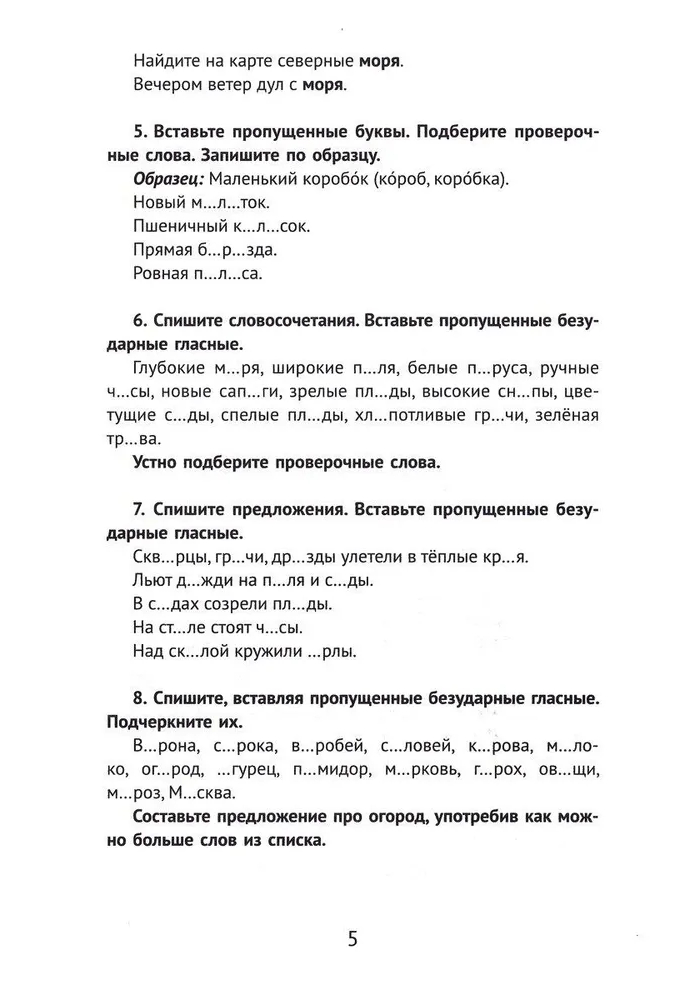 Найдите на карте северные **моря**.
Вечером ветер дул с **моря**.

**5. Вставьте пропущенные буквы. Подберите проверочные слова. Запишите по образцу.**
***Образец:*** Маленький коробо́к (ко́роб, коро́бка).
Новый м...л...ток.
Пшеничный к...л...сок.
Прямая б...р...зда.
Ровная п...л...са.

**6. Спишите словосочетания. Вставьте пропущенные безударные гласные.**
Глубокие м...ря, широкие п...ля, белые п...руса, ручные ч...сы, новые сап...ги, зрелые пл...ды, высокие сн...пы, цветущие с...ды, спелые пл...ды, хл...потливые гр...чи, зелёная тр...ва.
**Устно подберите проверочные слова.**

**7. Спишите предложения. Вставьте пропущенные безударные гласные.**
Скв...рцы, гр...чи, др...зды улетели в тёплые кр...я.
Льют д...жди на п...ля и с...ды.
В с...дах созрели пл...ды.
На ст...ле стоят ч...сы.
Над ск...лой кружили ...рлы.

**8. Спишите, вставляя пропущенные безударные гласные. Подчеркните их.**
В...рона, с...рока, в...робей, с...ловей, к...рова, м...локо, ог...род, ...гурец, п...мидор, м...рковь, г...рох, ов...щи, м...роз, М...сква.
**Составьте предложение про огород, употребив как можно больше слов из списка.**

5